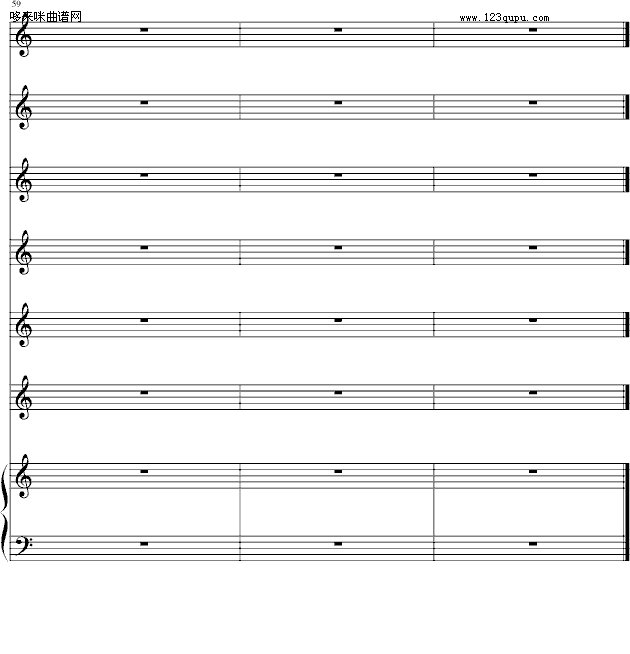 59
哆来咪曲谱网
www.123qupu.com